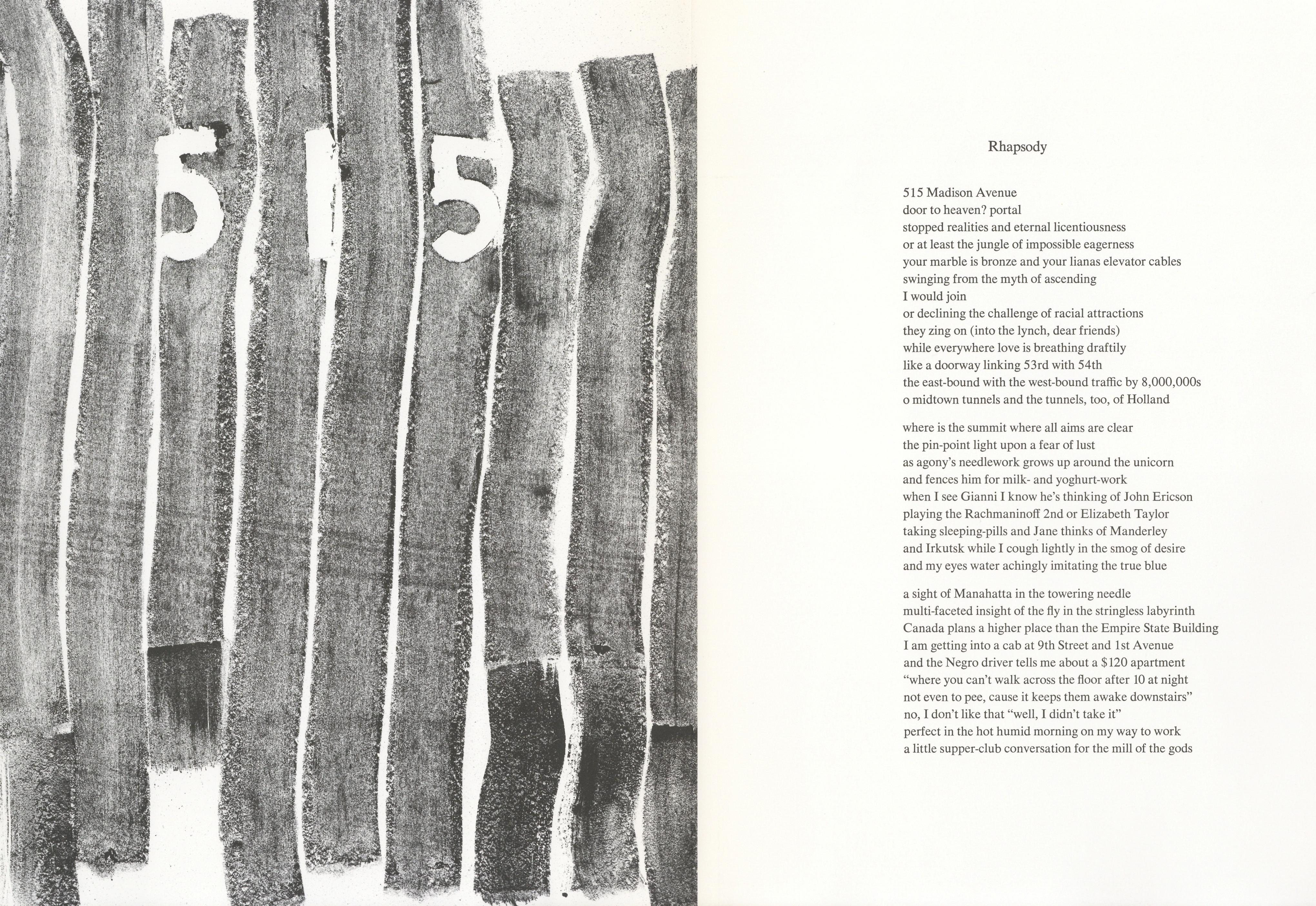 515

Rhapsody

515 Madison Avenue
door to heaven? portal
stopped realities and eternal licentiousness
or at least the jungle of impossible eagerness
your marble is bronze and your lianas elevator cables
swinging from the myth of ascending
I would join
or declining the challenge of racial attractions
they zing on (into the lynch, dear friends)
while everywhere love is breathing draftily
like a doorway linking 53rd with 54th
the east-bound with the west-bound traffic by 8,000,000s
o midtown tunnels and the tunnels, too, of Holland

where is the summit where all aims are clear
the pin-point light upon a fear of lust
as agony's needlework grows up around the unicorn
and fences him for milk- and yoghurt-work
when I see Gianni I know he's thinking of John Ericson
playing the Rachmaninoff 2nd or Elizabeth Taylor
taking sleeping-pills and Jane thinks of Manderley
and Irkutsk while I cough lightly in the smog of desire
and my eyes water achingly imitating the true blue

a sight of Manahatta in the towering needle
multi-faceted insight of the fly in the stringless labyrinth
Canada plans a higher place than the Empire State Building
I am getting into a cab at 9th Street and 1st Avenue
and the Negro driver tells me about a $120 apartment
"where you can't walk across the floor after 10 at night
not even to pee, cause it keeps them awake downstairs"
no, I don't like that "well, I didn't take it"
perfect in the hot humid morning on my way to work
a little supper-club conversation for the mill of the gods